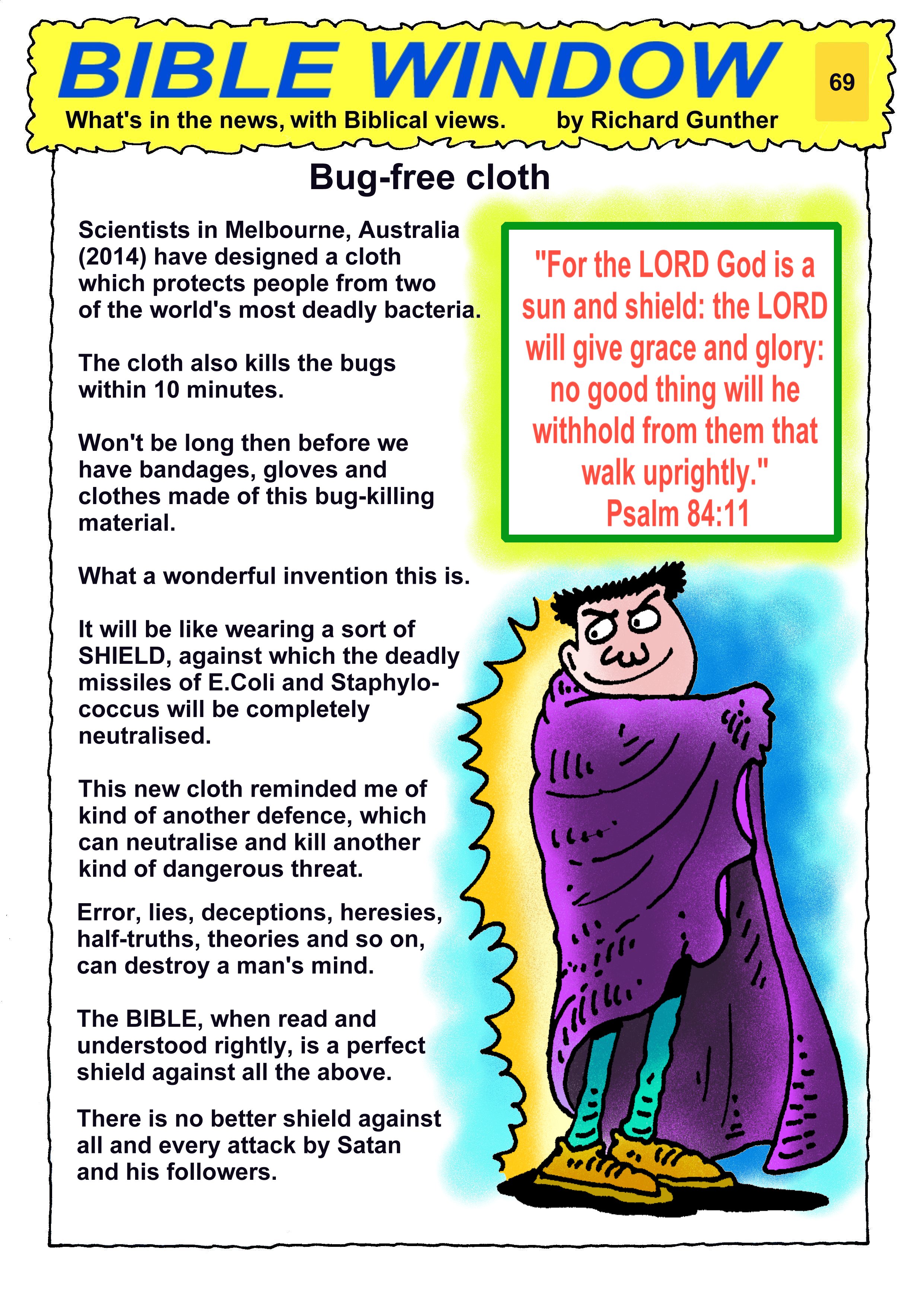 BIBLE WINDOW

69

What's in the news, with Biblical views. by Richard Gunther

Bug-free cloth

Scientists in Melbourne, Australia (2014) have designed a cloth which protects people from two of the world's most deadly bacteria.

The cloth also kills the bugs within 10 minutes.

Won't be long then before we have bandages, gloves and clothes made of this bug-killing material.

What a wonderful invention this is.

It will be like wearing a sort of SHIELD, against which the deadly missiles of E.Coli and Staphylococcus will be completely neutralised.

This new cloth reminded me of kind of another defence, which can neutralise and kill another kind of dangerous threat.

Error, lies, deceptions, heresies, half-truths, theories and so on, can destroy a man's mind.

The BIBLE, when read and understood rightly, is a perfect shield against all the above.

There is no better shield against all and every attack by Satan and his followers.

"For the LORD God is a sun and shield: the LORD will give grace and glory: no good thing will he withhold from them that walk uprightly."
Psalm 84:11